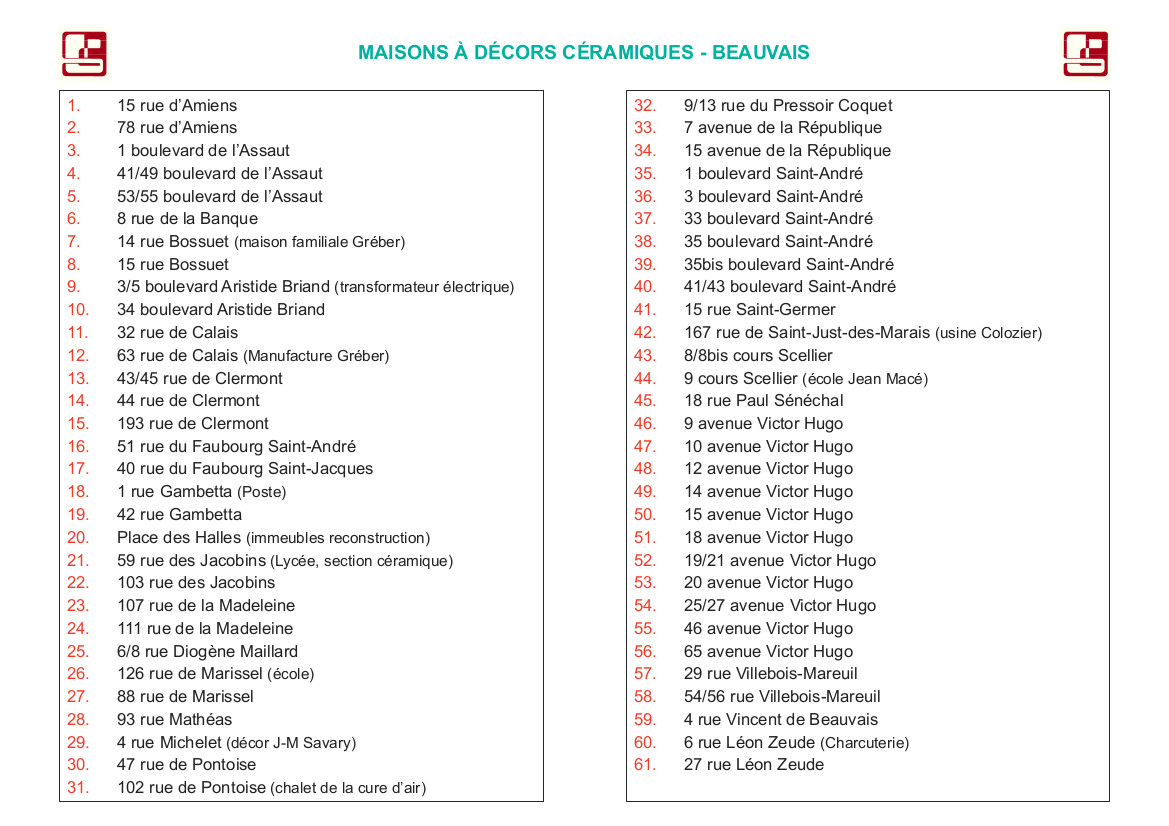 MAISONS À DÉCORS CÉRAMIQUES - BEAUVAIS

1. 15 rue d'Amiens
2. 78 rue d'Amiens
3. 1 boulevard de l'Assaut
4. 41/49 boulevard de l'Assaut
5. 53/55 boulevard de l'Assaut
6. 8 rue de la Banque
7. 14 rue Bossuet (maison familiale Gréber)
8. 15 rue Bossuet
9. 3/5 boulevard Aristide Briand (transformateur électrique)
10. 34 boulevard Aristide Briand
11. 32 rue de Calais
12. 63 rue de Calais (Manufacture Gréber)
13. 43/45 rue de Clermont
14. 44 rue de Clermont
15. 193 rue de Clermont
16. 51 rue du Faubourg Saint-André
17. 40 rue du Faubourg Saint-Jacques
18. 1 rue Gambetta (Poste)
19. 42 rue Gambetta
20. Place des Halles (immeubles reconstruction)
21. 59 rue des Jacobins (Lycée, section céramique)
22. 103 rue des Jacobins
23. 107 rue de la Madeleine
24. 111 rue de la Madeleine
25. 6/8 rue Diogène Maillard
26. 126 rue de Marissel (école)
27. 88 rue de Marissel
28. 93 rue Mathéas
29. 4 rue Michelet (décor J-M Savary)
30. 47 rue de Pontoise
31. 102 rue de Pontoise (chalet de la cure d'air)

32. 9/13 rue du Pressoir Coquet
33. 7 avenue de la République
34. 15 avenue de la République
35. 1 boulevard Saint-André
36. 3 boulevard Saint-André
37. 33 boulevard Saint-André
38. 35 boulevard Saint-André
39. 35bis boulevard Saint-André
40. 41/43 boulevard Saint-André
41. 15 rue Saint-Germer
42. 167 rue de Saint-Just-des-Marais (usine Colozier)
43. 8/8bis cours Scellier
44. 9 cours Scellier (école Jean Macé)
45. 18 rue Paul Sénéchal
46. 9 avenue Victor Hugo
47. 10 avenue Victor Hugo
48. 12 avenue Victor Hugo
49. 14 avenue Victor Hugo
50. 15 avenue Victor Hugo
51. 18 avenue Victor Hugo
52. 19/21 avenue Victor Hugo
53. 20 avenue Victor Hugo
54. 25/27 avenue Victor Hugo
55. 46 avenue Victor Hugo
56. 65 avenue Victor Hugo
57. 29 rue Villebois-Mareuil
58. 54/56 rue Villebois-Mareuil
59. 4 rue Vincent de Beauvais
60. 6 rue Léon Zeude (Charcuterie)
61. 27 rue Léon Zeude